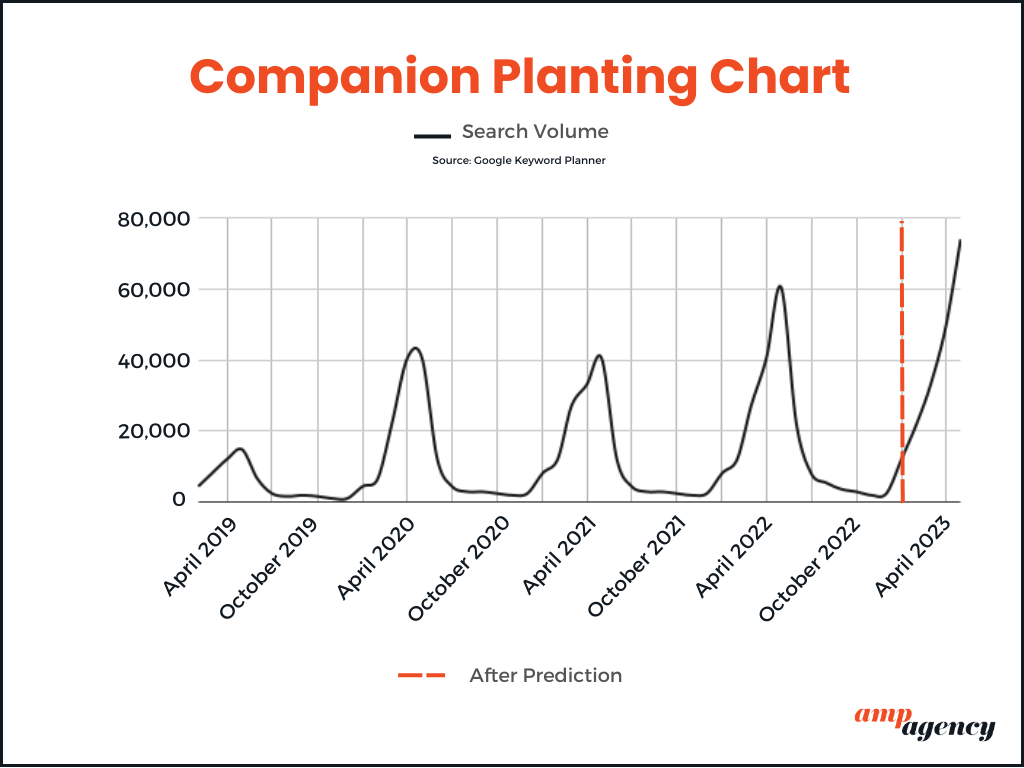 Companion Planting Chart

Search Volume

Source: Google Keyword Planner

80,000
60,000
40,000
20,000
0

April 2019
October 2019
April 2020
October 2020
April 2021
October 2021
April 2022
October 2022
April 2023

After Prediction

amp agency